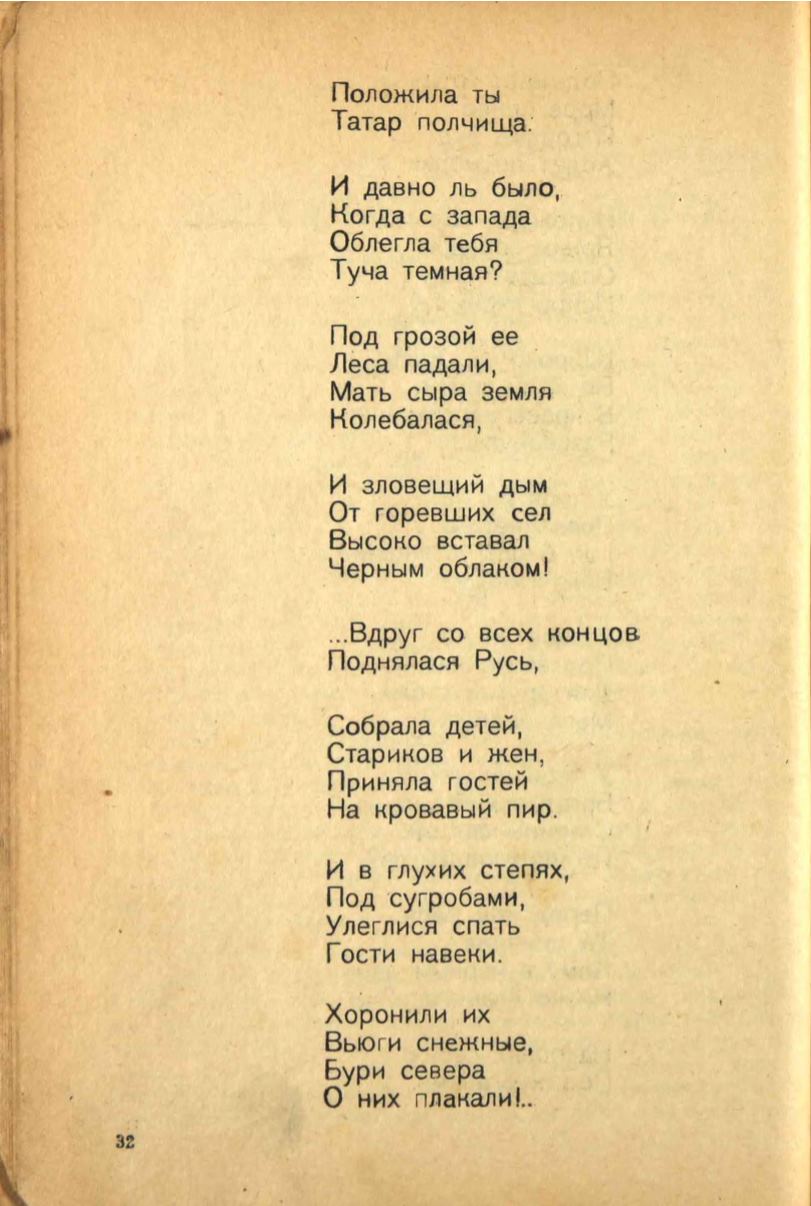 Положила ты
Татар полчища.

И давно ль было,
Когда с запада
Облегла тебя
Туча темная?

Под грозой ее
Леса падали,
Мать сыра земля
Колебалася,

И зловещий дым
От горевших сел
Высоко вставал
Черным облаком!

...Вдруг со всех концов
Поднялася Русь,

Собрала детей,
Стариков и жен,
Приняла гостей
На кровавый пир.

И в глухих степях,
Под сугробами,
Улеглися спать
Гости навеки.

Хоронили их
Вьюги снежные,
Бури севера
О них плакали!..

32